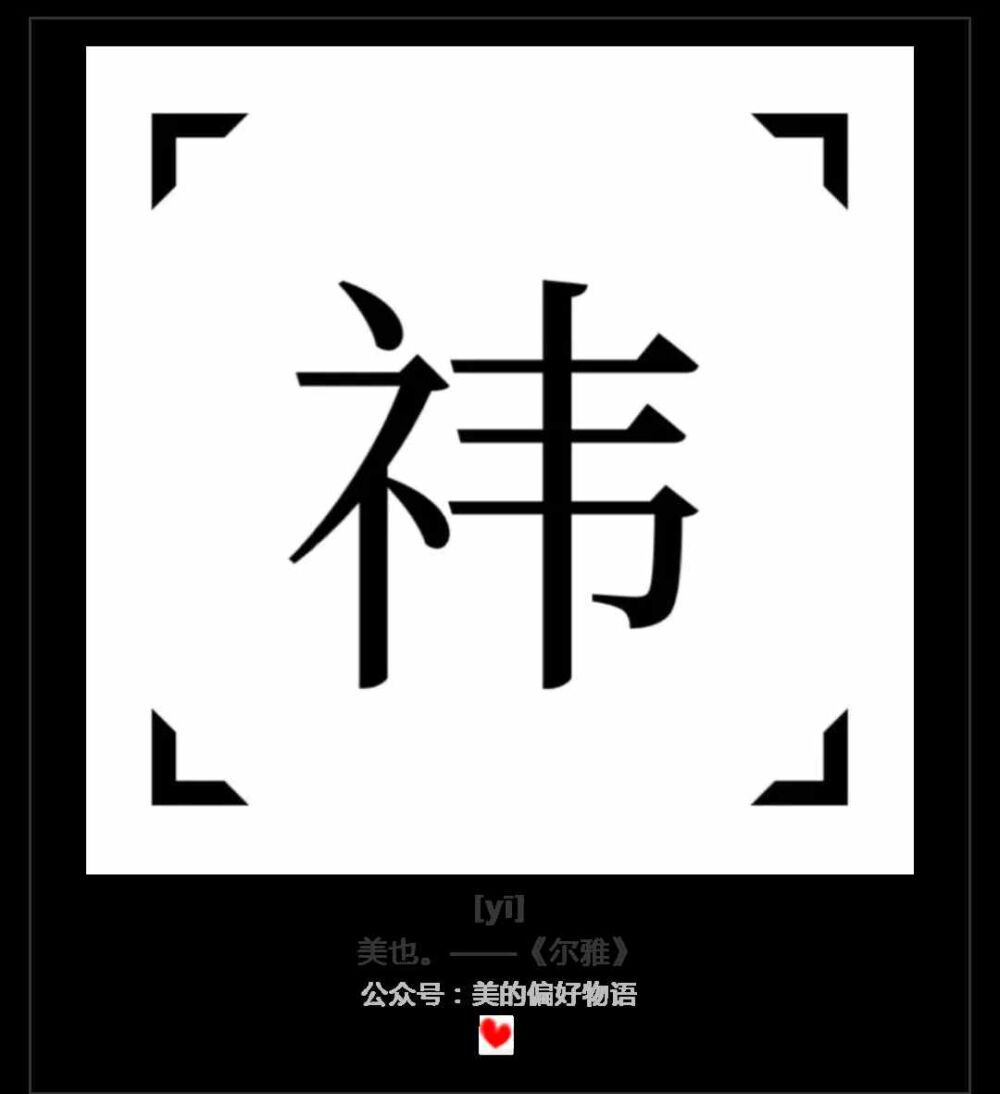 祎

[yī]
美也。——《尔雅》
公众号：美的偏好物语